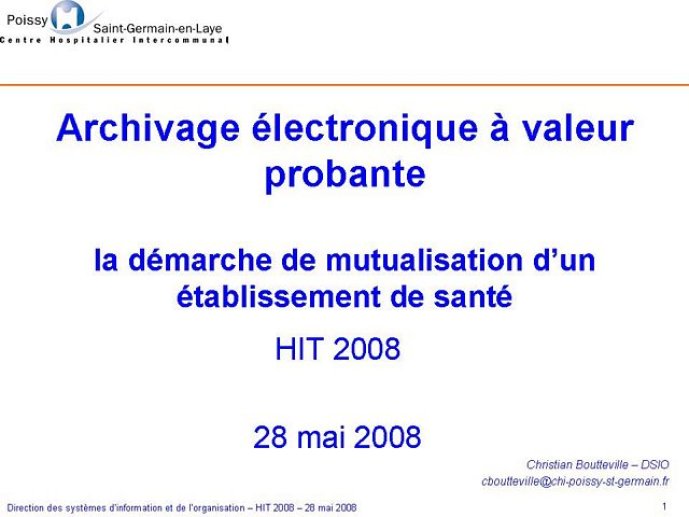 Poissy Saint-Germain-en-Laye
Centre Hospitalier Intercommunal

Archivage électronique à valeur probante

la démarche de mutualisation d'un établissement de santé

HIT 2008

28 mai 2008

Christian Boutteville – DSIO
cboutteville@chi-poissy-st-germain.fr

Direction des systèmes d'information et de l'organisation – HIT 2008 – 28 mai 2008

1